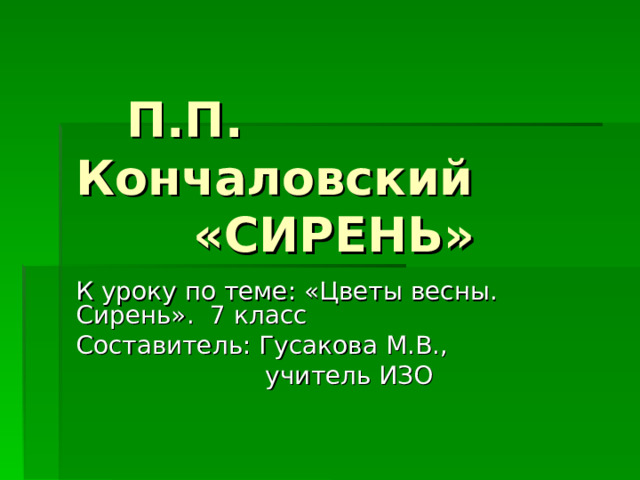 П.П. Кончаловский «СИРЕНЬ»

К уроку по теме: «Цветы весны. Сирень». 7 класс

Составитель: Гусакова М.В., учитель ИЗО